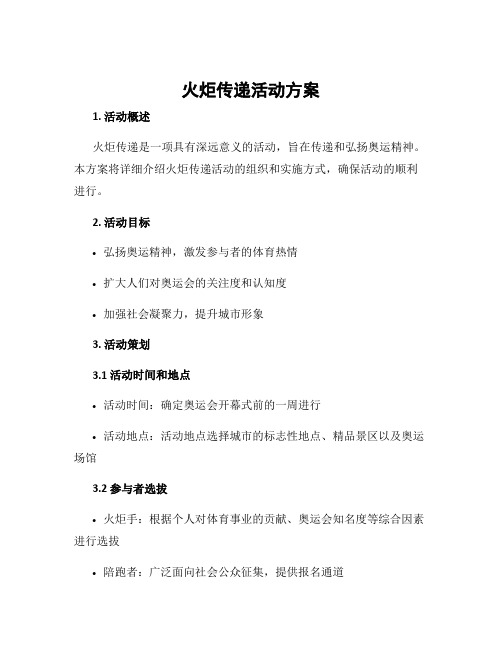 火炬传递活动方案

1. 活动概述

火炬传递是一项具有深远意义的活动，旨在传递和弘扬奥运精神。本方案将详细介绍火炬传递活动的组织和实施方式，确保活动的顺利进行。

2. 活动目标

• 弘扬奥运精神，激发参与者的体育热情

• 扩大人们对奥运会的关注度和认知度

• 加强社会凝聚力，提升城市形象

3. 活动策划

3.1 活动时间和地点

• 活动时间：确定奥运会开幕式前的一周进行

• 活动地点：活动地点选择城市的标志性地点、精品景区以及奥运场馆

3.2 参与者选拔

• 火炬手：根据个人对体育事业的贡献、奥运会知名度等综合因素进行选拔

• 陪跑者：广泛面向社会公众征集，提供报名通道